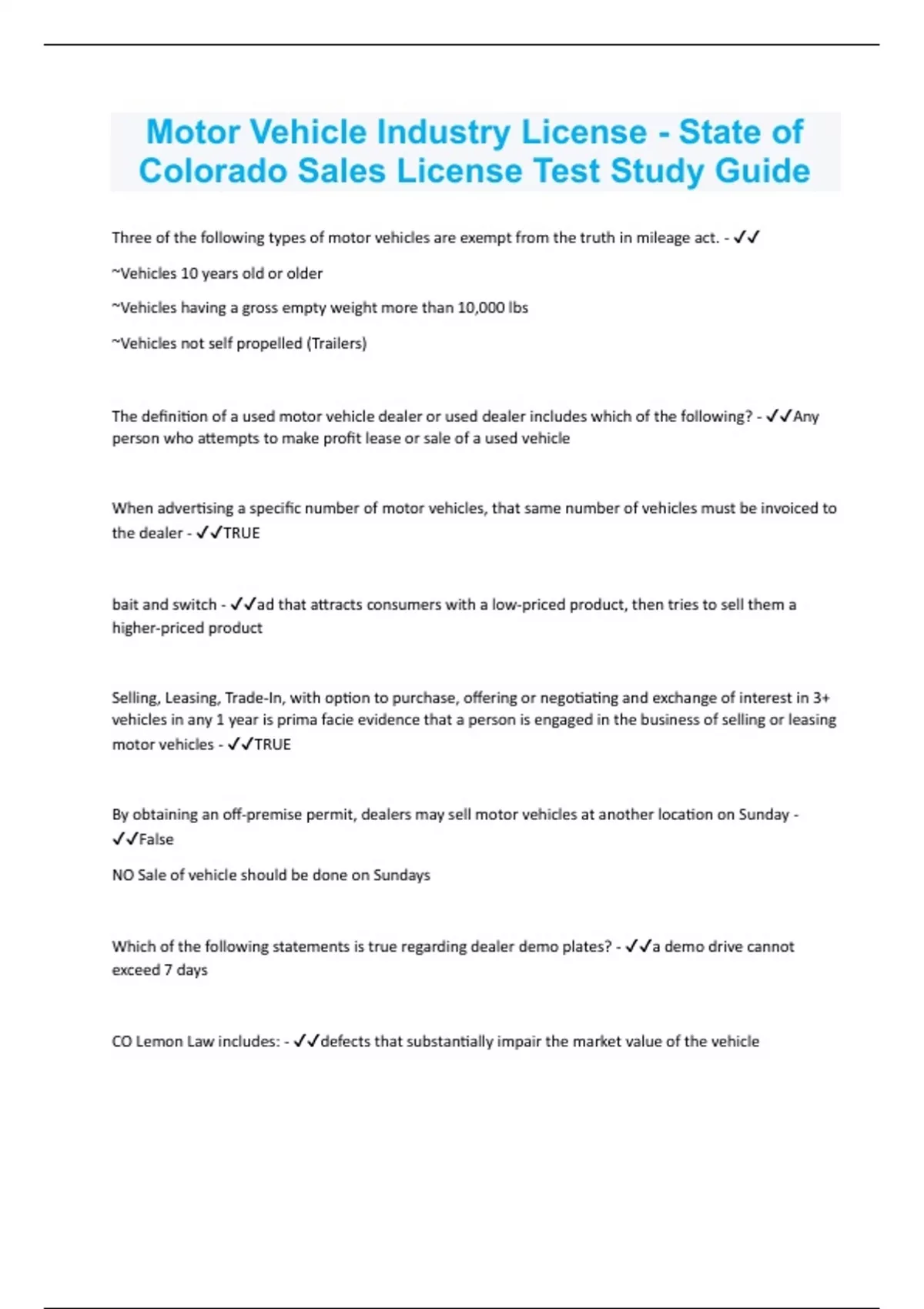 Motor Vehicle Industry License - State of Colorado Sales License Test Study Guide

Three of the following types of motor vehicles are exempt from the truth in mileage act. - ✓✓

~Vehicles 10 years old or older

~Vehicles having a gross empty weight more than 10,000 lbs

~Vehicles not self propelled (Trailers)

The definition of a used motor vehicle dealer or used dealer includes which of the following? - ✓✓Any person who attempts to make profit lease or sale of a used vehicle

When advertising a specific number of motor vehicles, that same number of vehicles must be invoiced to the dealer - ✓✓TRUE

bait and switch - ✓✓ad that attracts consumers with a low-priced product, then tries to sell them a higher-priced product

Selling, Leasing, Trade-In, with option to purchase, offering or negotiating and exchange of interest in 3+ vehicles in any 1 year is prima facie evidence that a person is engaged in the business of selling or leasing motor vehicles - ✓✓TRUE

By obtaining an off-premise permit, dealers may sell motor vehicles at another location on Sunday - ✓✓False

NO Sale of vehicle should be done on Sundays

Which of the following statements is true regarding dealer demo plates? - ✓✓a demo drive cannot exceed 7 days

CO Lemon Law includes: - ✓✓defects that substantially impair the market value of the vehicle